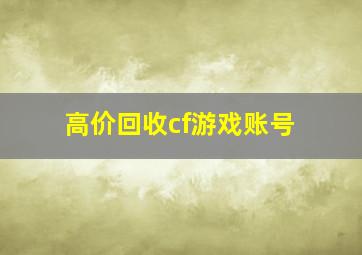 高价回收cf游戏账号